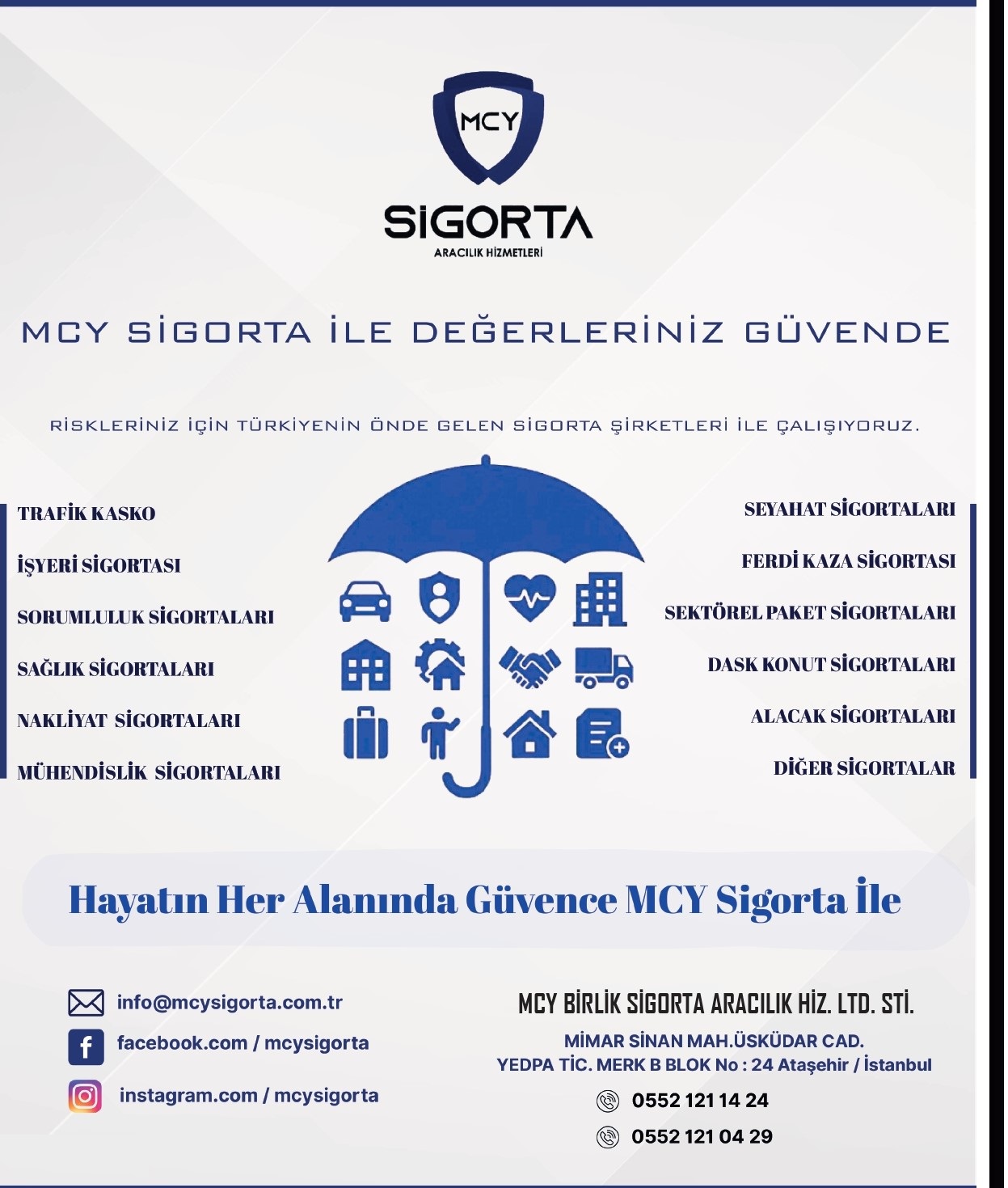 MCY

SİGORTA
ARACILIK HİZMETLERİ

MCY SİGORTA İLE DEĞERLERİNİZ GÜVENDE

RİSKLERİNİZ İÇİN TÜRKİYENİN ÖNDE GELEN SİGORTA ŞİRKETLERİ İLE ÇALIŞIYORUZ.

TRAFİK KASKO

İŞYERİ SİGORTASI

SORUMLULUK SİGORTALARI

SAĞLIK SİGORTALARI

NAKLİYAT SİGORTALARI

MÜHENDİSLİK SİGORTALARI

SEYAHAT SİGORTALARI

FERDİ KAZA SİGORTASI

SEKTÖREL PAKET SİGORTALARI

DASK KONUT SİGORTALARI

ALACAK SİGORTALARI

DİĞER SİGORTALAR

Hayatın Her Alanında Güvence MCY Sigorta İle

info@mcysigorta.com.tr

facebook.com / mcysigorta

instagram.com / mcysigorta

MCY BİRLİK SİGORTA ARACILIK HİZ. LTD. STİ.

MİMAR SİNAN MAH.ÜSKÜDAR CAD.
YEDPA TİC. MERK B BLOK No : 24 Ataşehir / İstanbul

0552 121 14 24

0552 121 04 29